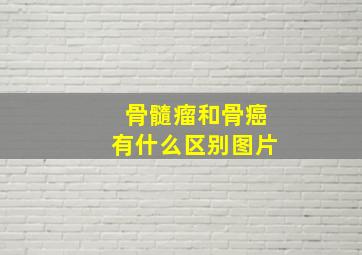 骨髓瘤和骨癌
有什么区别图片